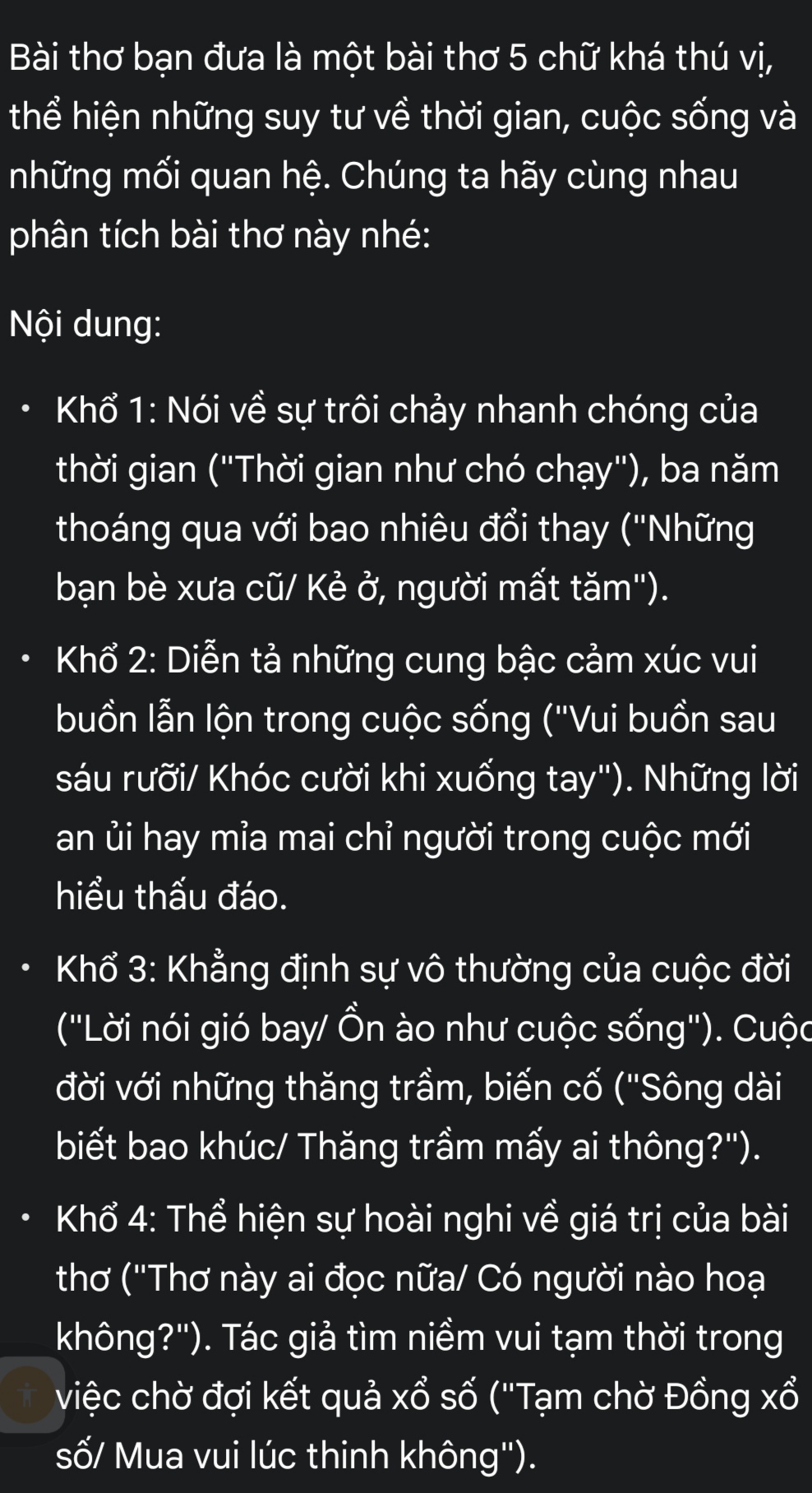 Bài thơ bạn đưa là một bài thơ 5 chữ khá thú vị, thể hiện những suy tư về thời gian, cuộc sống và những mối quan hệ. Chúng ta hãy cùng nhau phân tích bài thơ này nhé:

Nội dung:

• Khổ 1: Nói về sự trôi chảy nhanh chóng của thời gian ("Thời gian như chó chạy"), ba năm thoáng qua với bao nhiêu đổi thay ("Những bạn bè xưa cũ/ Kẻ ở, người mất tăm").

• Khổ 2: Diễn tả những cung bậc cảm xúc vui buồn lẫn lộn trong cuộc sống ("Vui buồn sau sáu rưỡi/ Khóc cười khi xuống tay"). Những lời an ủi hay mỉa mai chỉ người trong cuộc mới hiểu thấu đáo.

• Khổ 3: Khẳng định sự vô thường của cuộc đời ("Lời nói gió bay/ Ồn ào như cuộc sống"). Cuộc đời với những thăng trầm, biến cố ("Sông dài biết bao khúc/ Thăng trầm mấy ai thông?").

• Khổ 4: Thể hiện sự hoài nghi về giá trị của bài thơ ("Thơ này ai đọc nữa/ Có người nào hoạ không?"). Tác giả tìm niềm vui tạm thời trong việc chờ đợi kết quả xổ số ("Tạm chờ Đồng xổ số/ Mua vui lúc thinh không").